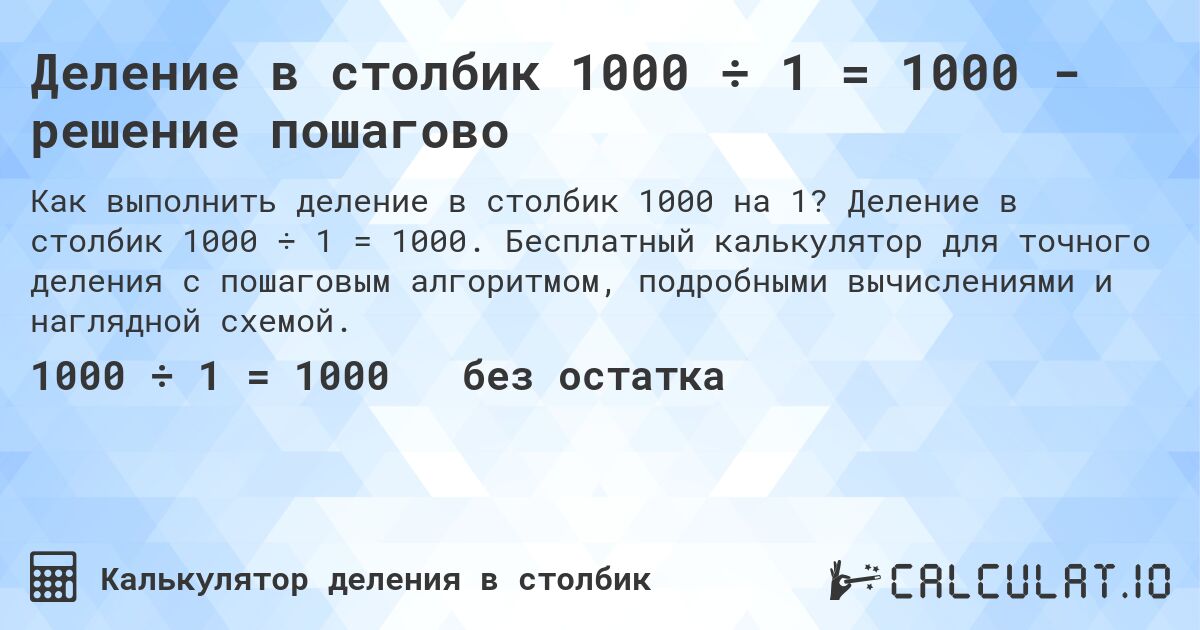 Деление в столбик 1000 ÷ 1 = 1000 - решение пошагово

Как выполнить деление в столбик 1000 на 1? Деление в столбик 1000 ÷ 1 = 1000. Бесплатный калькулятор для точного деления с пошаговым алгоритмом, подробными вычислениями и наглядной схемой.

1000 ÷ 1 = 1000 без остатка

Калькулятор деления в столбик

CALCULAT.IO